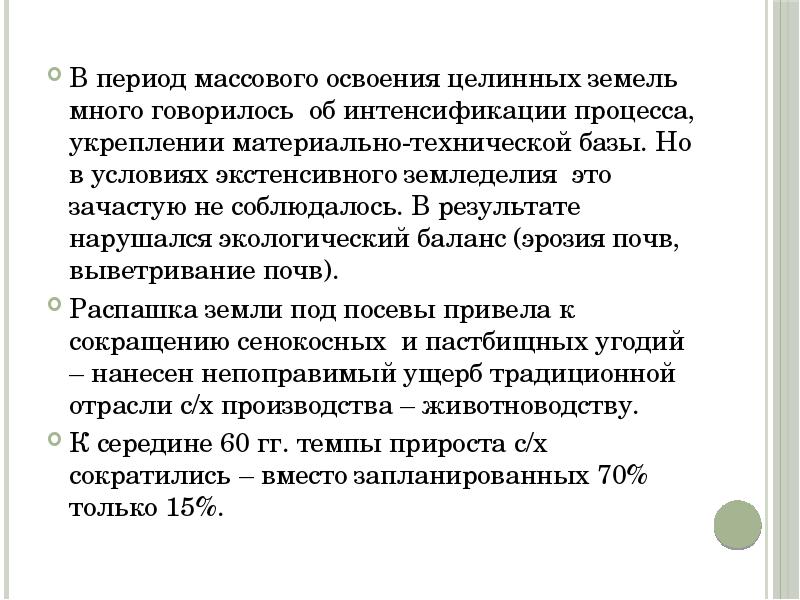 В период массового освоения целинных земель много говорилось об интенсификации процесса, укреплении материально-технической базы. Но в условиях экстенсивного земледелия это зачастую не соблюдалось. В результате нарушался экологический баланс (эрозия почв, выветривание почв).

Распашка земли под посевы привела к сокращению сенокосных и пастбищных угодий – нанесен непоправимый ущерб традиционной отрасли с/х производства – животноводству.

К середине 60 гг. темпы прироста с/х сократились – вместо запланированных 70% только 15%.